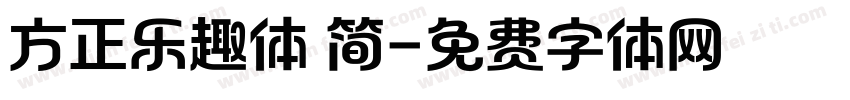 方正乐趣体 简-免费字体网